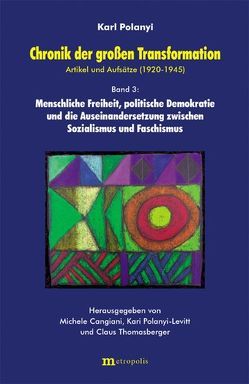 Karl Polanyi

Chronik der großen Transformation

Artikel und Aufsätze (1920-1945)

Band 3:

Menschliche Freiheit, politische Demokratie und die Auseinandersetzung zwischen Sozialismus und Faschismus

Herausgegeben von Michele Cangiani, Kari Polanyi-Levitt und Claus Thomasberger

metropolis